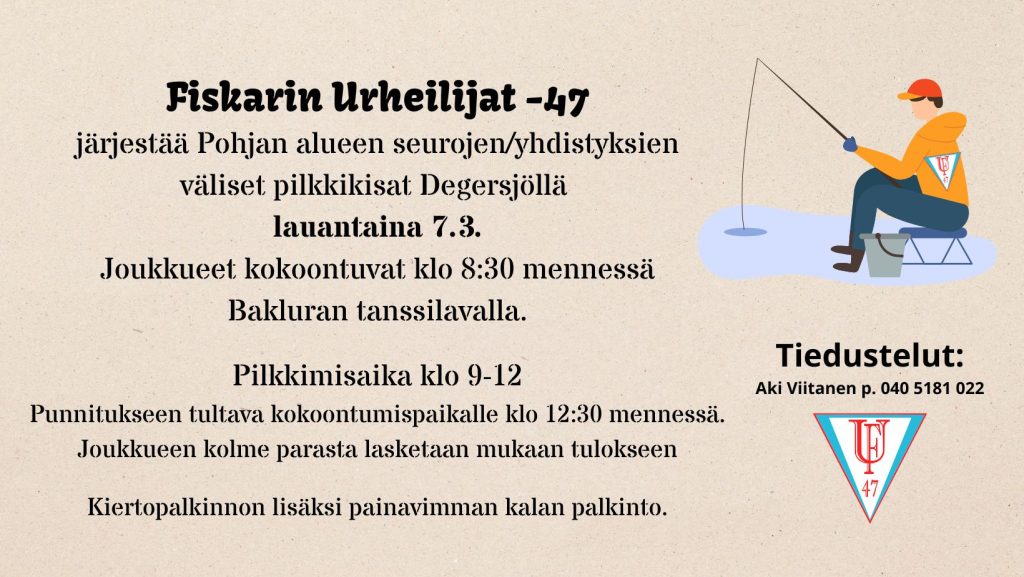 Fiskarin Urheilijat -47
järjestää Pohjan alueen seurojen/yhdistyksien väliset pilkkikisat Degersjöllä
lauantaina 7.3.
Joukkueet kokoontuvat klo 8:30 mennessä Bakluran tanssilavalla.

Pilkkimisaika klo 9-12
Punnitukseen tultava kokoontumispaikalle klo 12:30 mennessä.
Joukkueen kolme parasta lasketaan mukaan tulokseen

Kiertopalkinnon lisäksi painavimman kalan palkinto.

Tiedustelut:
Aki Viitanen p. 040 5181 022

UF
47